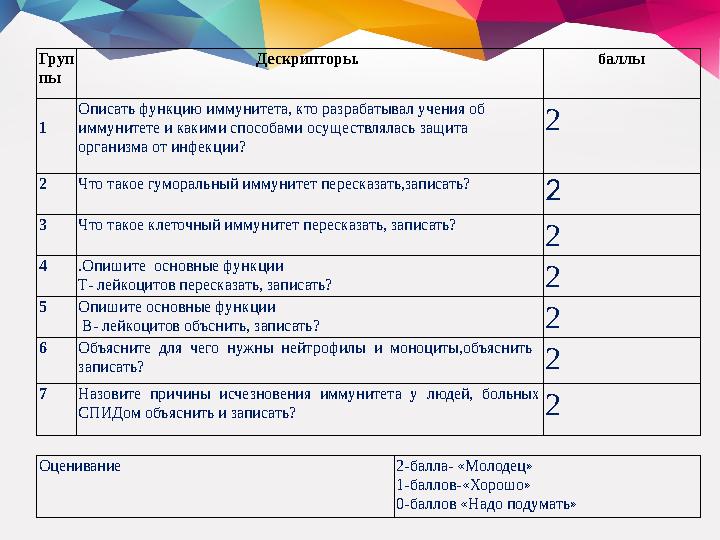 | Группы | Дескрипторы. | баллы |
|---|---|---|
| 1 | Описать функцию иммунитета, кто разрабатывал учения об иммунитете и какими способами осуществлялась защита организма от инфекции? | 2 |
| 2 | Что такое гуморальный иммунитет пересказать,записать? | 2 |
| 3 | Что такое клеточный иммунитет пересказать, записать? | 2 |
| 4 | .Опишите основные функции Т- лейкоцитов пересказать, записать? | 2 |
| 5 | Опишите основные функции В- лейкоцитов объснить, записать? | 2 |
| 6 | Объясните для чего нужны нейтрофилы и моноциты,объяснить записать? | 2 |
| 7 | Назовите причины исчезновения иммунитета у людей, больных СПИДом объяснить и записать? | 2 |

| Оценивание | 2-балла- «Молодец» 1-баллов-«Хорошо» 0-баллов «Надо подумать» |
|---|---|